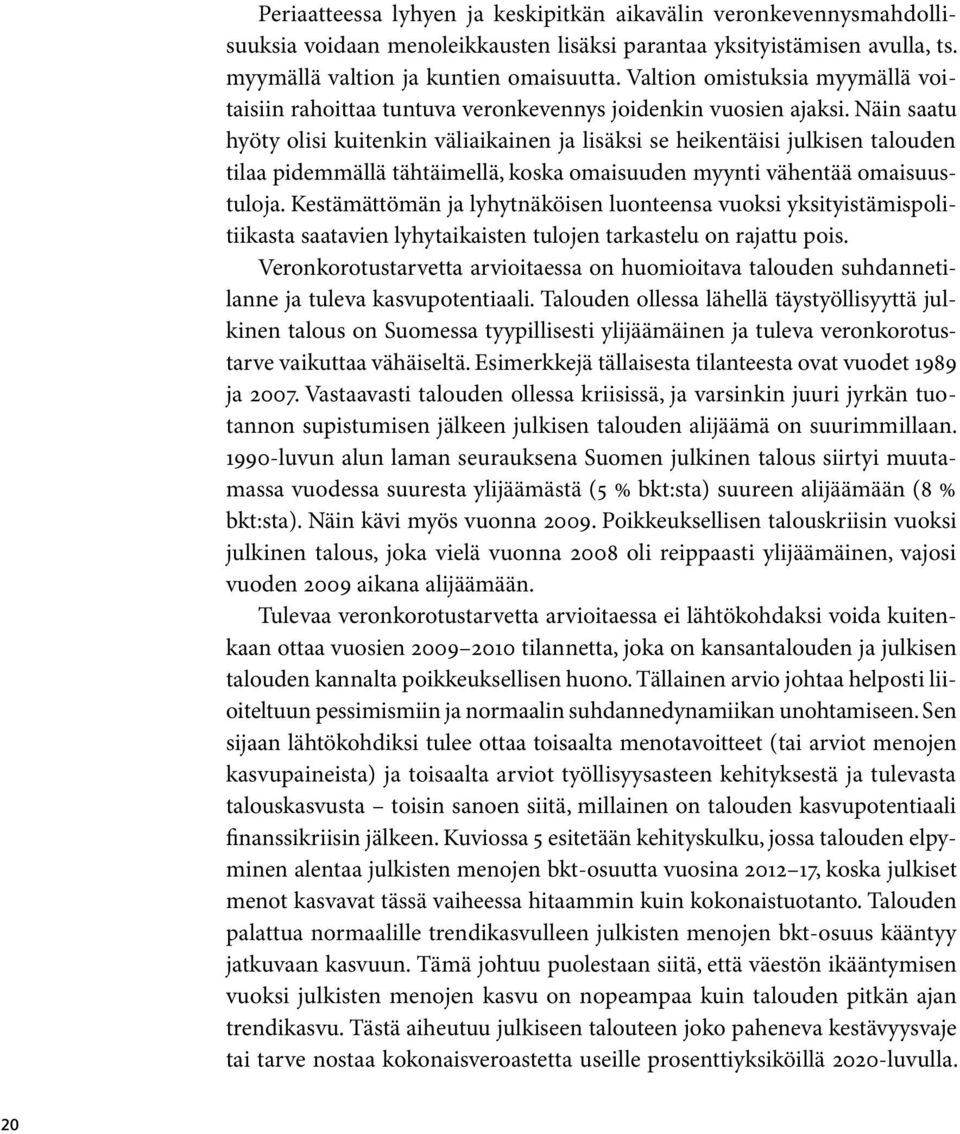 Periaatteessa lyhyen ja keskipitkän aikavälin veronkevennysmahdollisuuksia voidaan menoleikkausten lisäksi parantaa yksityistämisen avulla, ts. myymällä valtion ja kuntien omaisuutta. Valtion omistuksia myymällä voitaisiin rahoittaa tuntuva veronkevennys joidenkin vuosien ajaksi. Näin saatu hyöty olisi kuitenkin väliaikainen ja lisäksi se heikentäisi julkisen talouden tilaa pidemmällä tähtäimellä, koska omaisuuden myynti vähentää omaisuustuloja. Kestämättömän ja lyhytnäköisen luonteensa vuoksi yksityistämispolitiikasta saatavien lyhytaikaisten tulojen tarkastelu on rajattu pois.

Veronkorotustarvetta arvioitaessa on huomioitava talouden suhdannetilanne ja tuleva kasvupotentiaali. Talouden ollessa lähellä täystyöllisyyttä julkinen talous on Suomessa tyypillisesti ylijäämäinen ja tuleva veronkorotustarve vaikuttaa vähäiseltä. Esimerkkejä tällaisesta tilanteesta ovat vuodet 1989 ja 2007. Vastaavasti talouden ollessa kriisissä, ja varsinkin juuri jyrkän tuotannon supistumisen jälkeen julkisen talouden alijäämä on suurimmillaan. 1990-luvun alun laman seurauksena Suomen julkinen talous siirtyi muutamassa vuodessa suuresta ylijäämästä (5 % bkt:sta) suureen alijäämään (8 % bkt:sta). Näin kävi myös vuonna 2009. Poikkeuksellisen talouskriisin vuoksi julkinen talous, joka vielä vuonna 2008 oli reippaasti ylijäämäinen, vajosi vuoden 2009 aikana alijäämään.

Tulevaa veronkorotustarvetta arvioitaessa ei lähtökohdaksi voida kuitenkaan ottaa vuosien 2009–2010 tilannetta, joka on kansantalouden ja julkisen talouden kannalta poikkeuksellisen huono. Tällainen arvio johtaa helposti liioiteltuun pessimismiin ja normaalin suhdannedynamiikan unohtamiseen. Sen sijaan lähtökohdiksi tulee ottaa toisaalta menotavoitteet (tai arviot menojen kasvupaineista) ja toisaalta arviot työllisyysasteen kehityksestä ja tulevasta talouskasvusta – toisin sanoen siitä, millainen on talouden kasvupotentiaali finanssikriisin jälkeen. Kuviossa 5 esitetään kehityskulku, jossa talouden elpyminen alentaa julkisten menojen bkt-osuutta vuosina 2012–17, koska julkiset menot kasvavat tässä vaiheessa hitaammin kuin kokonaistuotanto. Talouden palattua normaalille trendikasvulleen julkisten menojen bkt-osuus kääntyy jatkuvaan kasvuun. Tämä johtuu puolestaan siitä, että väestön ikääntymisen vuoksi julkisten menojen kasvu on nopeampaa kuin talouden pitkän ajan trendikasvu. Tästä aiheutuu julkiseen talouteen joko paheneva kestävyysvaje tai tarve nostaa kokonaisveroastetta useille prosenttiyksiköillä 2020-luvulla.

20